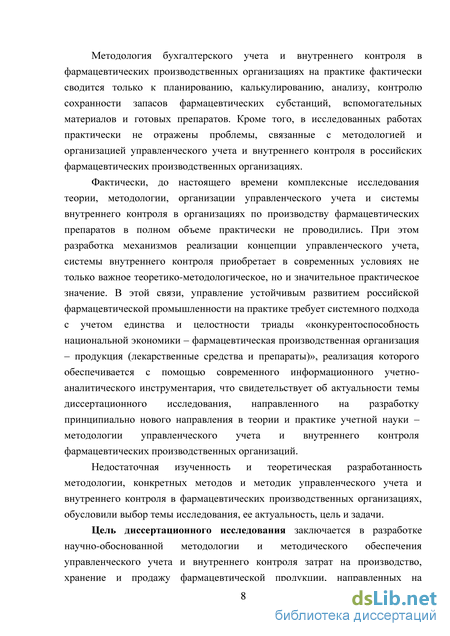 Методология бухгалтерского учета и внутреннего контроля в фармацевтических производственных организациях на практике фактически сводится только к планированию, калькулированию, анализу, контролю сохранности запасов фармацевтических субстанций, вспомогательных материалов и готовых препаратов. Кроме того, в исследованных работах практически не отражены проблемы, связанные с методологией и организацией управленческого учета и внутреннего контроля в российских фармацевтических производственных организациях.

Фактически, до настоящего времени комплексные исследования теории, методологии, организации управленческого учета и системы внутреннего контроля в организациях по производству фармацевтических препаратов в полном объеме практически не проводились. При этом разработка механизмов реализации концепции управленческого учета, системы внутреннего контроля приобретает в современных условиях не только важное теоретико-методологическое, но и значительное практическое значение. В этой связи, управление устойчивым развитием российской фармацевтической промышленности на практике требует системного подхода с учетом единства и целостности триады «конкурентоспособность национальной экономики – фармацевтическая производственная организация – продукция (лекарственные средства и препараты)», реализация которого обеспечивается с помощью современного информационного учетно-аналитического инструментария, что свидетельствует об актуальности темы диссертационного исследования, направленного на разработку принципиально нового направления в теории и практике учетной науки – методологии управленческого учета и внутреннего контроля фармацевтических производственных организаций.

Недостаточная изученность и теоретическая разработанность методологии, конкретных методов и методик управленческого учета и внутреннего контроля в фармацевтических производственных организациях, обусловили выбор темы исследования, ее актуальность, цель и задачи.

Цель диссертационного исследования заключается в разработке научно-обоснованной методологии и методического обеспечения управленческого учета и внутреннего контроля затрат на производство, хранение и продажу фармацевтической продукции, направленных на

8

dsLib.net
библиотека диссертаций